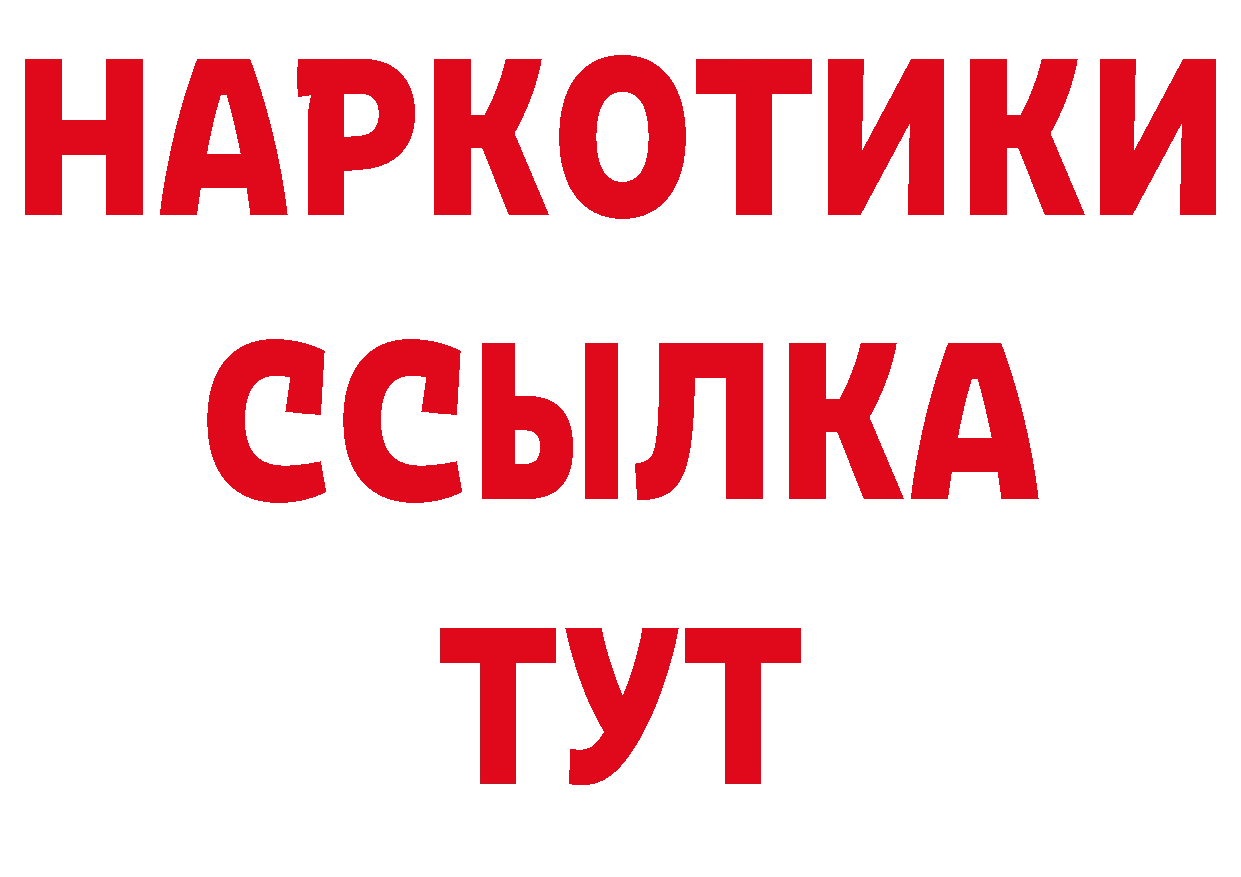 НАРКОТИКИ ССЫЛКА ТУТ